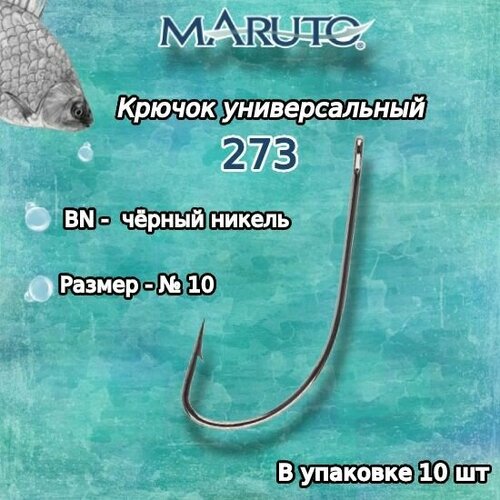 MARUTO

Крючок универсальный

273

BN - чёрный никель

Размер - № 10

В упаковке 10 шт